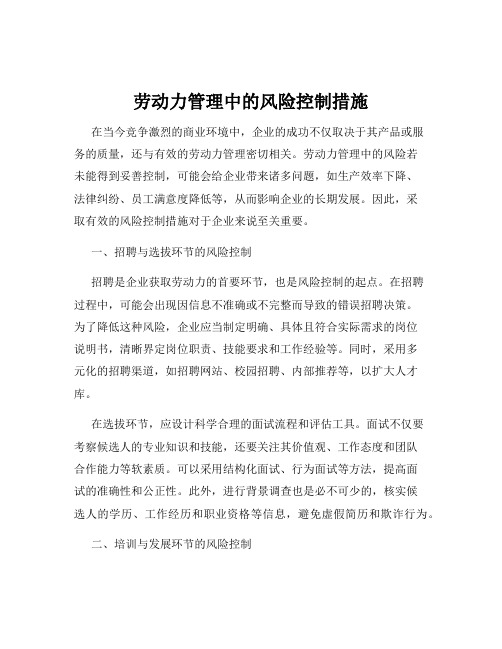 劳动力管理中的风险控制措施

在当今竞争激烈的商业环境中，企业的成功不仅取决于其产品或服务的质量，还与有效的劳动力管理密切相关。劳动力管理中的风险若未能得到妥善控制，可能会给企业带来诸多问题，如生产效率下降、法律纠纷、员工满意度降低等，从而影响企业的长期发展。因此，采取有效的风险控制措施对于企业来说至关重要。

一、招聘与选拔环节的风险控制

招聘是企业获取劳动力的首要环节，也是风险控制的起点。在招聘过程中，可能会出现因信息不准确或不完整而导致的错误招聘决策。为了降低这种风险，企业应当制定明确、具体且符合实际需求的岗位说明书，清晰界定岗位职责、技能要求和工作经验等。同时，采用多元化的招聘渠道，如招聘网站、校园招聘、内部推荐等，以扩大人才库。

在选拔环节，应设计科学合理的面试流程和评估工具。面试不仅要考察候选人的专业知识和技能，还要关注其价值观、工作态度和团队合作能力等软素质。可以采用结构化面试、行为面试等方法，提高面试的准确性和公正性。此外，进行背景调查也是必不可少的，核实候选人的学历、工作经历和职业资格等信息，避免虚假简历和欺诈行为。

二、培训与发展环节的风险控制